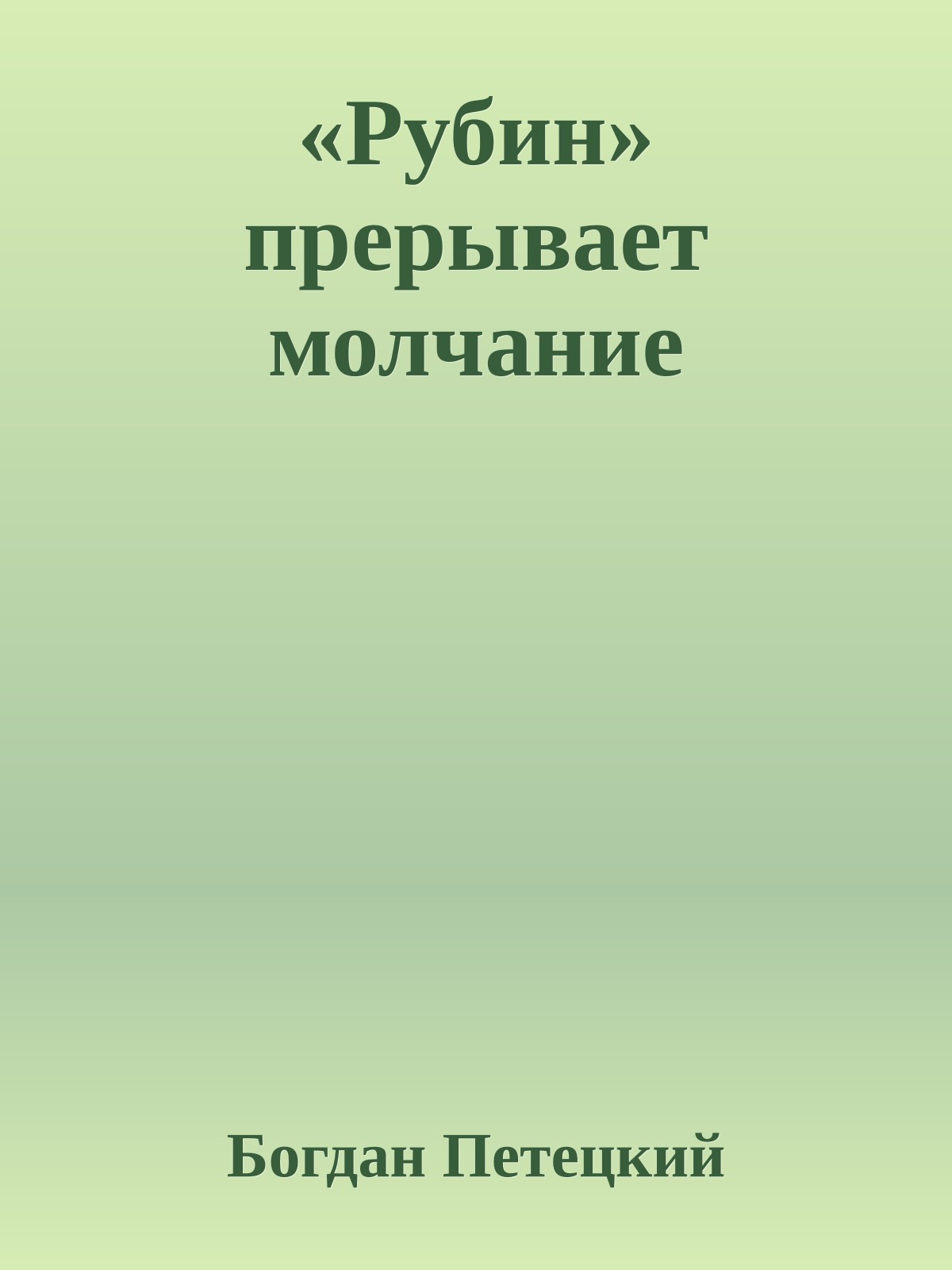 «Рубин» прерывает молчание

Богдан Петецкий